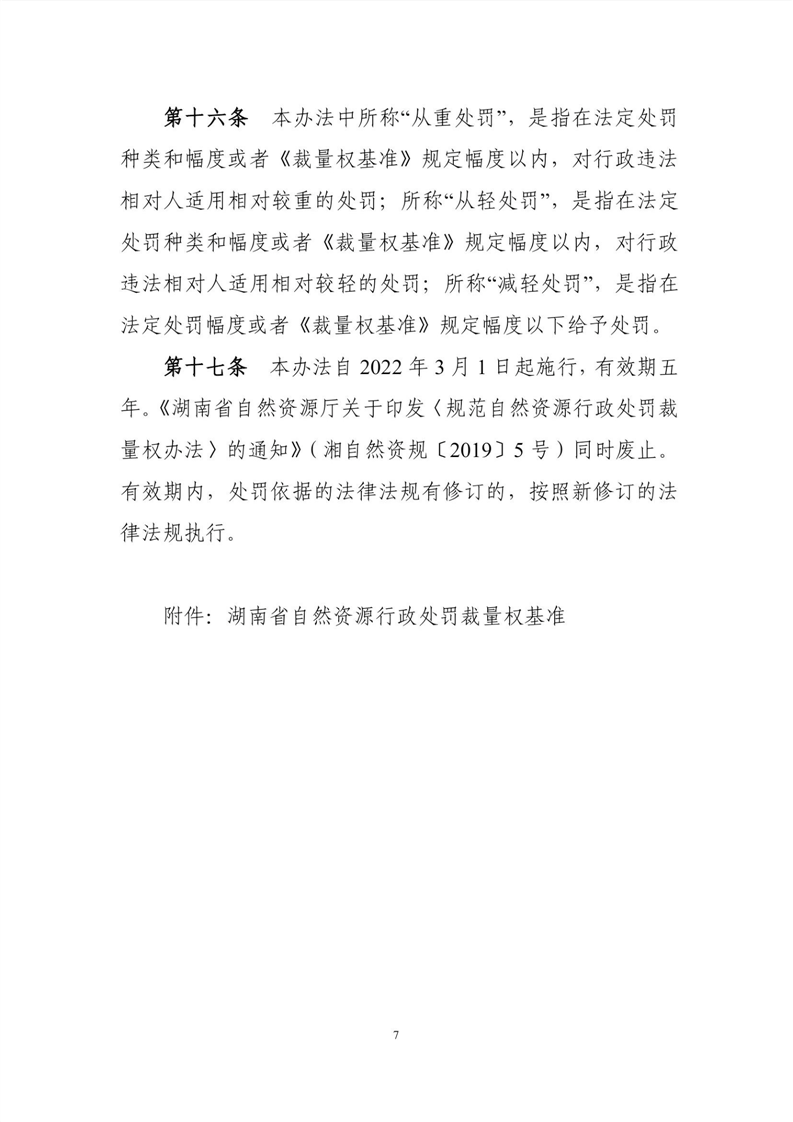 第十六条 本办法中所称“从重处罚”，是指在法定处罚种类和幅度或者《裁量权基准》规定幅度以内，对行政违法相对人适用相对较重的处罚；所称“从轻处罚”，是指在法定处罚种类和幅度或者《裁量权基准》规定幅度以内，对行政违法相对人适用相对较轻的处罚；所称“减轻处罚”，是指在法定处罚幅度或者《裁量权基准》规定幅度以下给予处罚。

第十七条 本办法自2022年3月1日起施行，有效期五年。《湖南省自然资源厅关于印发〈规范自然资源行政处罚裁量权办法〉的通知》（湘自然资规〔2019〕5号）同时废止。有效期内，处罚依据的法律法规有修订的，按照新修订的法律法规执行。

附件：湖南省自然资源行政处罚裁量权基准

7